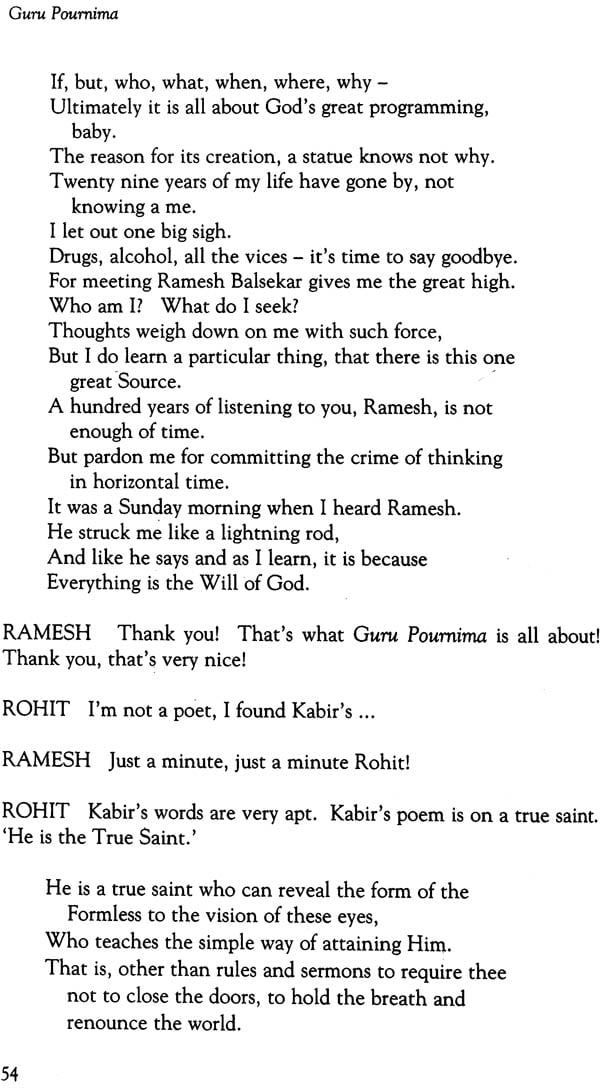 Guru Pournima

If, but, who, what, when, where, why –
Ultimately it is all about God's great programming, baby.
The reason for its creation, a statue knows not why.
Twenty nine years of my life have gone by, not knowing a me.
I let out one big sigh.
Drugs, alcohol, all the vices – it's time to say goodbye.
For meeting Ramesh Balsekar gives me the great high.
Who am I? What do I seek?
Thoughts weigh down on me with such force,
But I do learn a particular thing, that there is this one great Source.
A hundred years of listening to you, Ramesh, is not enough of time.
But pardon me for committing the crime of thinking in horizontal time.
It was a Sunday morning when I heard Ramesh.
He struck me like a lightning rod,
And like he says and as I learn, it is because
Everything is the Will of God.

RAMESH Thank you! That's what Guru Pournima is all about! Thank you, that's very nice!

ROHIT I'm not a poet, I found Kabir's ...

RAMESH Just a minute, just a minute Rohit!

ROHIT Kabir's words are very apt. Kabir's poem is on a true saint. 'He is the True Saint.'

He is a true saint who can reveal the form of the Formless to the vision of these eyes,
Who teaches the simple way of attaining Him.
That is, other than rules and sermons to require thee not to close the doors, to hold the breath and renounce the world.

54